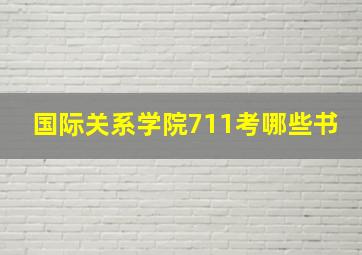 国际关系学院711考哪些书